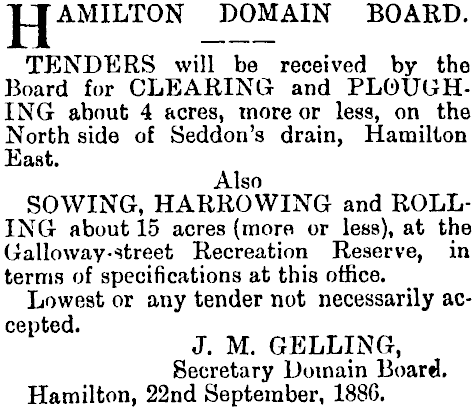 HAMILTON DOMAIN BOARD.

TENDERS will be received by the Board for CLEARING and PLOUGHING about 4 acres, more or less, on the North side of Seddon's drain, Hamilton East.

Also

SOWING, HARROWING and ROLLING about 15 acres (more or less), at the Galloway-street Recreation Reserve, in terms of specifications at this office.

Lowest or any tender not necessarily accepted.

J. M. GELLING,
Secretary Domain Board.
Hamilton, 22nd September, 1886.